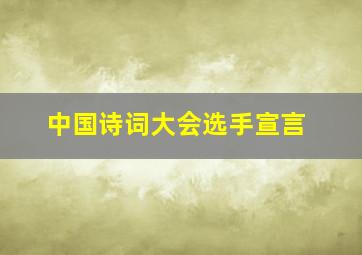 中国诗词大会选手宣言